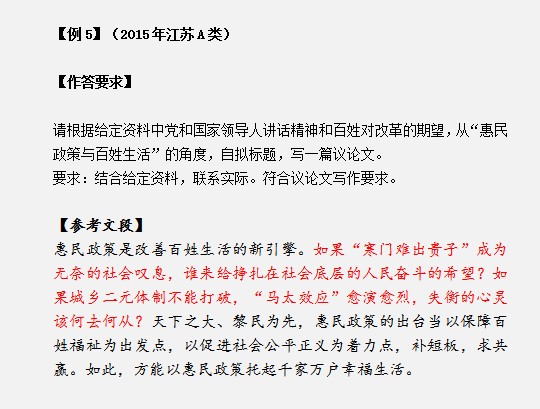 【例 5】（2015年江苏A类）

【作答要求】

请根据给定资料中党和国家领导人讲话精神和百姓对改革的期望，从“惠民政策与百姓生活”的角度，自拟标题，写一篇议论文。
要求：结合给定资料，联系实际。符合议论文写作要求。

【参考文段】
惠民政策是改善百姓生活的新引擎。如果“寒门难出贵子”成为无奈的社会叹息，谁来给挣扎在社会底层的人民奋斗的希望？如果城乡二元体制不能打破，“马太效应”愈演愈烈，失衡的心灵该何去何从？天下之大、黎民为先，惠民政策的出台当以保障百姓福祉为出发点，以促进社会公平正义为着力点，补短板，求共赢。如此，方能以惠民政策托起千家万户幸福生活。